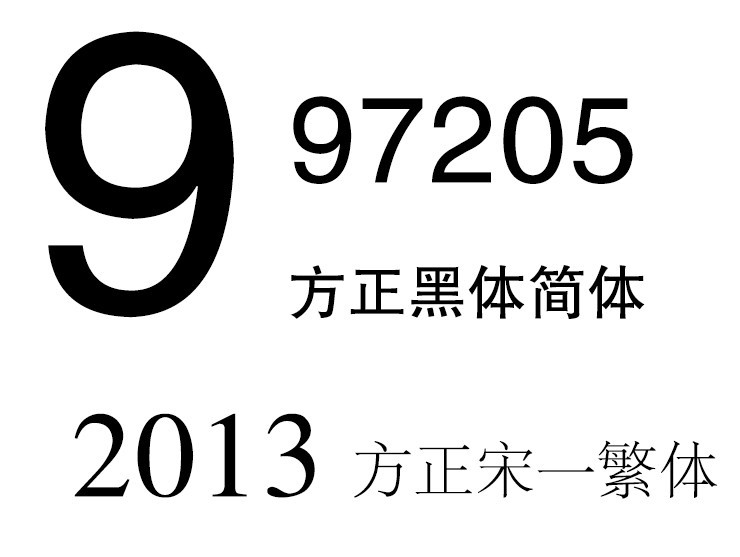 9

97205

方正黑体简体

2013 方正宋一繁体